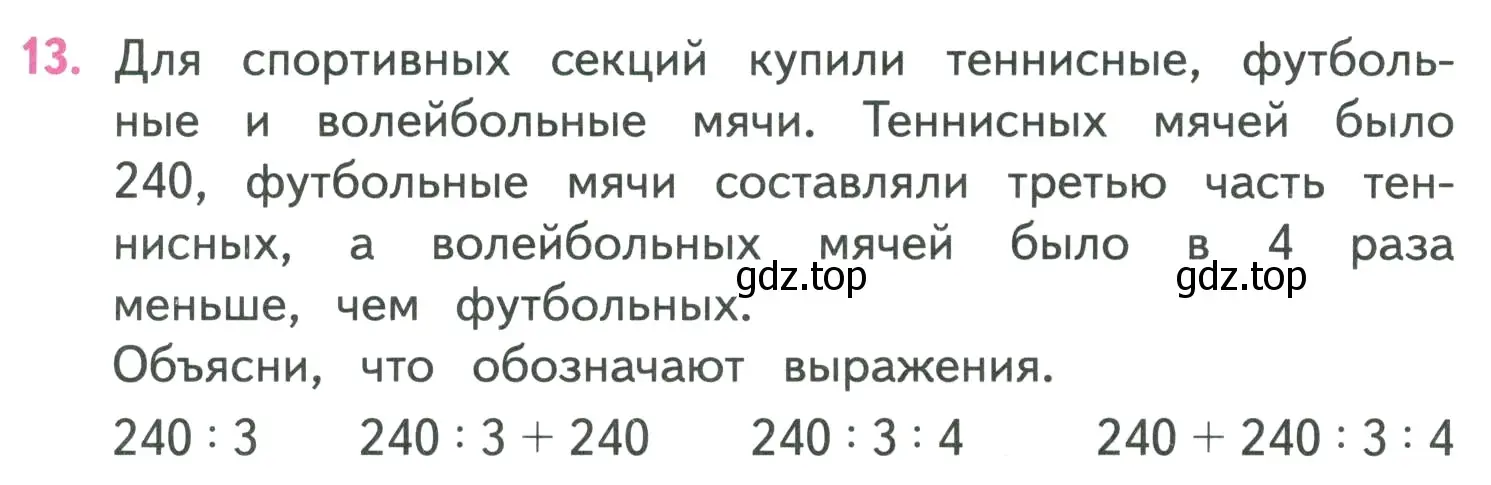 13. Для спортивных секций купили теннисные, футбольные и волейбольные мячи. Теннисных мячей было 240, футбольные мячи составляли третью часть теннисных, а волейбольных мячей было в 4 раза меньше, чем футбольных.

gdz.top gdz.top

Объясни, что обозначают выражения.

$240 : 3$   $240 : 3 + 240$   $240 : 3 : 4$   $240 + 240 : 3 : 4$